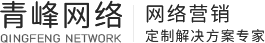 青峰网络
QINGFENG NETWORK

网络营销
定制解决方案专家